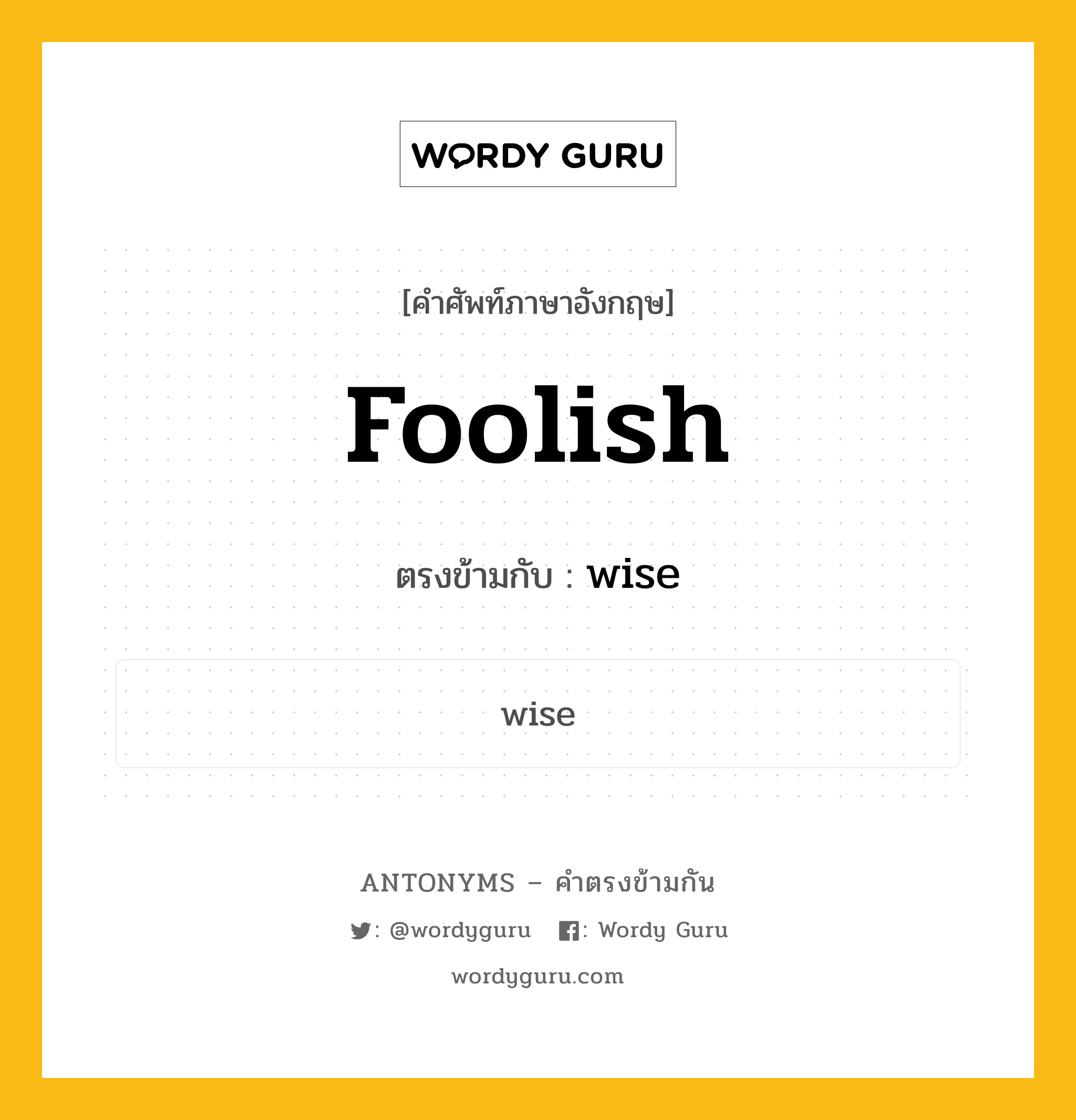 WORDY GURU

[คำศัพท์ภาษาอังกฤษ]

Foolish

ตรงข้ามกับ : wise

wise

ANTONYMS – คำตรงข้ามกัน

: @wordyguru : Wordy Guru

wordyguru.com